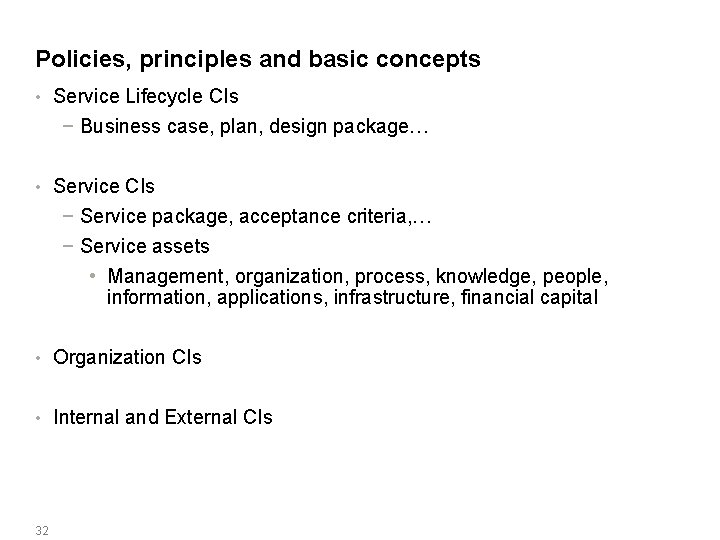 Policies, principles and basic concepts

• Service Lifecycle CIs
- Business case, plan, design package…

• Service CIs
- Service package, acceptance criteria,…
- Service assets
• Management, organization, process, knowledge, people, information, applications, infrastructure, financial capital

• Organization CIs

• Internal and External CIs

32